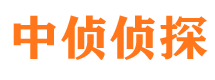 中侦侦探